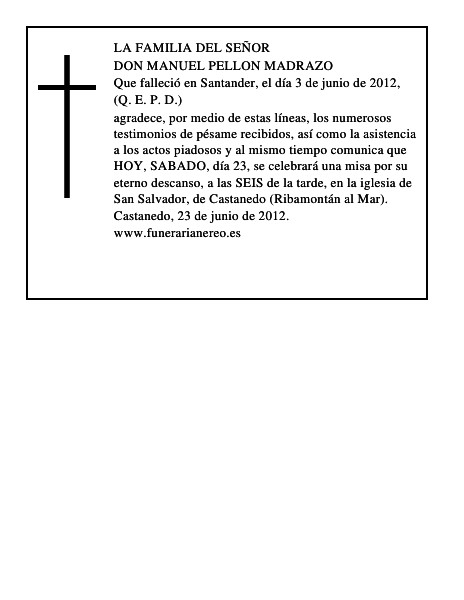 LA FAMILIA DEL SEÑOR
DON MANUEL PELLON MADRAZO
Que falleció en Santander, el día 3 de junio de 2012,
(Q. E. P. D.)
agradece, por medio de estas líneas, los numerosos testimonios de pésame recibidos, así como la asistencia a los actos piadosos y al mismo tiempo comunica que HOY, SABADO, día 23, se celebrará una misa por su eterno descanso, a las SEIS de la tarde, en la iglesia de San Salvador, de Castanedo (Ribamontán al Mar).
Castanedo, 23 de junio de 2012.
www.funerarianereo.es